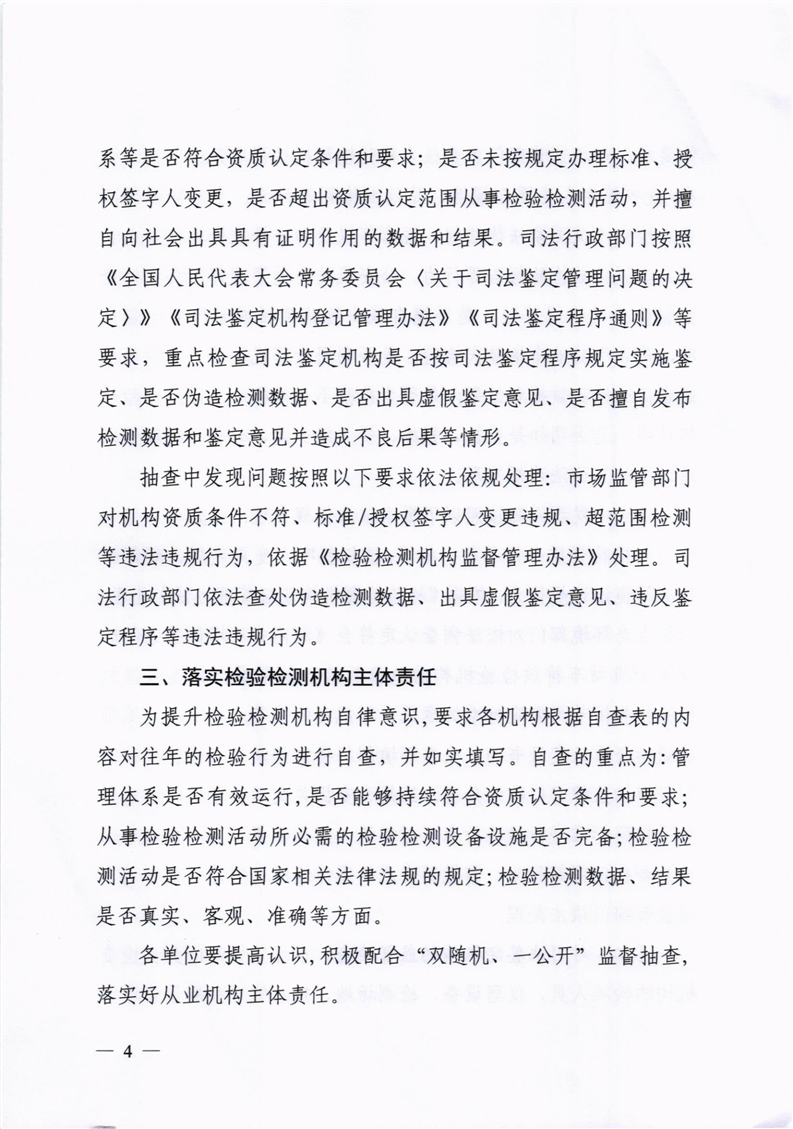 系等是否符合资质认定条件和要求；是否未按规定办理标准、授权签字人变更，是否超出资质认定范围从事检验检测活动，并擅自向社会出具具有证明作用的数据和结果。司法行政部门按照《全国人民代表大会常务委员会〈关于司法鉴定管理问题的决定〉》《司法鉴定机构登记管理办法》《司法鉴定程序通则》等要求，重点检查司法鉴定机构是否按司法鉴定程序规定实施鉴定、是否伪造检测数据、是否出具虚假鉴定意见、是否擅自发布检测数据和鉴定意见并造成不良后果等情形。

抽查中发现问题按照以下要求依法依规处理：市场监管部门对机构资质条件不符、标准/授权签字人变更违规、超范围检测等违法违规行为，依据《检验检测机构监督管理办法》处理。司法行政部门依法查处伪造检测数据、出具虚假鉴定意见、违反鉴定程序等违法违规行为。

三、落实检验检测机构主体责任

为提升检验检测机构自律意识，要求各机构根据自查表的内容对往年的检验行为进行自查，并如实填写。自查的重点为：管理体系是否有效运行，是否能够持续符合资质认定条件和要求；从事检验检测活动所必需的检验检测设备设施是否完备；检验检测活动是否符合国家相关法律法规的规定；检验检测数据、结果是否真实、客观、准确等方面。

各单位要提高认识，积极配合“双随机、一公开”监督抽查，落实好从业机构主体责任。

— 4 —